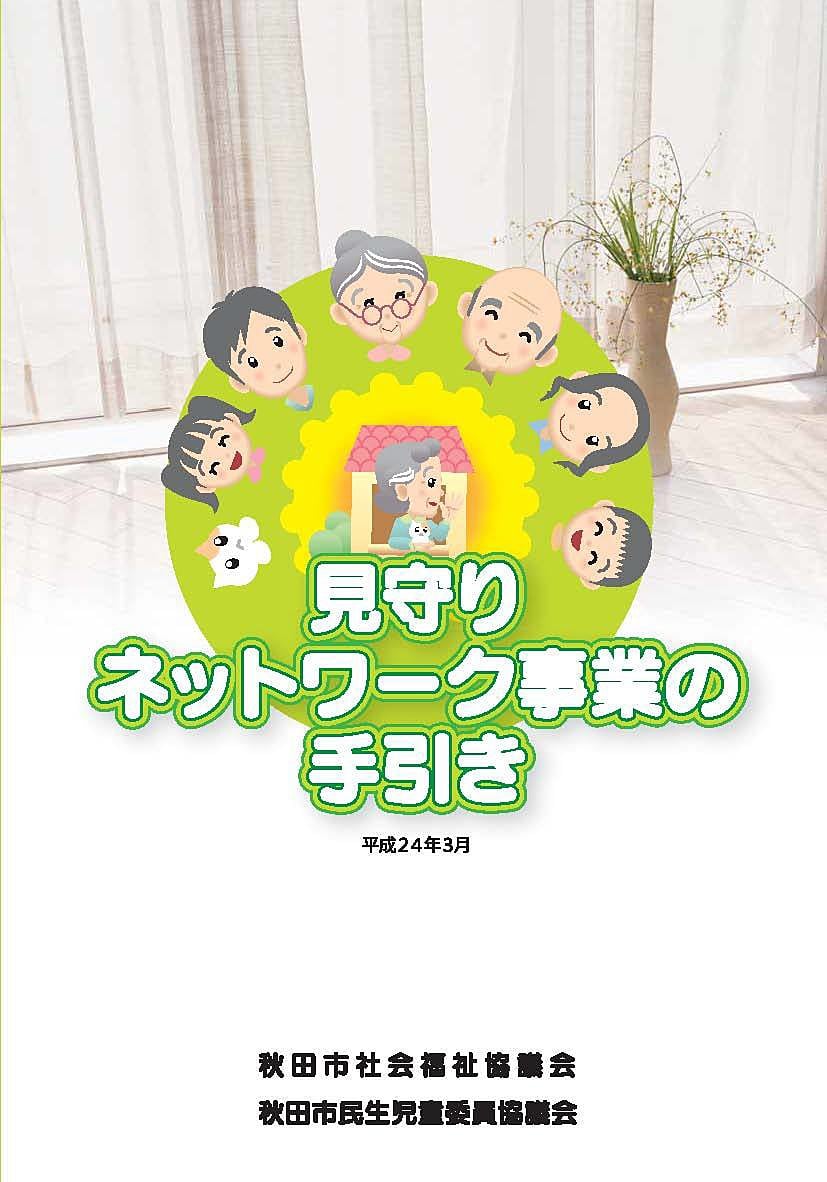 見守り
ネットワーク事業の
手引き

平成24年3月

秋田市社会福祉協議会
秋田市民生児童委員協議会